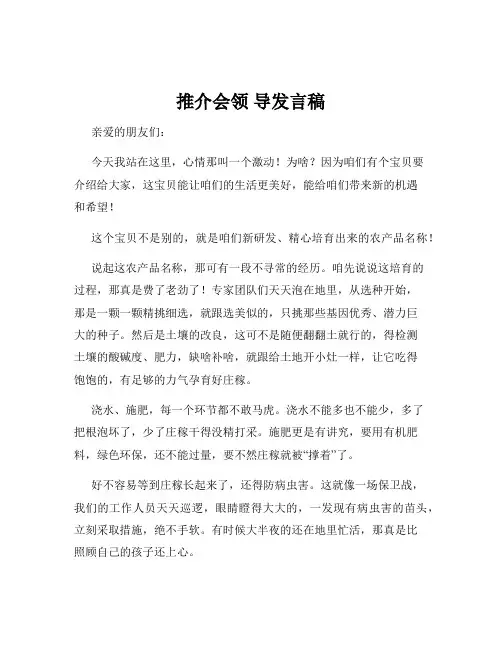 推介会领 导发言稿

亲爱的朋友们：

今天我站在这里，心情那叫一个激动！为啥？因为咱们有个宝贝要介绍给大家，这宝贝能让咱们的生活更美好，能给咱们带来新的机遇和希望！

这个宝贝不是别的，就是咱们新研发、精心培育出来的农产品名称！

说起这农产品名称，那可有一段不寻常的经历。咱先说说这培育的过程，那真是费了老劲了！专家团队们天天泡在地里，从选种开始，那是一颗一颗精挑细选，就跟选美似的，只挑那些基因优秀、潜力巨大的种子。然后是土壤的改良，这可不是随便翻翻土就行的，得检测土壤的酸碱度、肥力，缺啥补啥，就跟给土地开小灶一样，让它吃得饱饱的，有足够的力气孕育好庄稼。

浇水、施肥，每一个环节都不敢马虎。浇水不能多也不能少，多了把根泡坏了，少了庄稼干得没精打采。施肥更是有讲究，要用有机肥料，绿色环保，还不能过量，要不然庄稼就被“撑着”了。

好不容易等到庄稼长起来了，还得防病虫害。这就像一场保卫战，我们的工作人员天天巡逻，眼睛瞪得大大的，一发现有病虫害的苗头，立刻采取措施，绝不手软。有时候大半夜的还在地里忙活，那真是比照顾自己的孩子还上心。